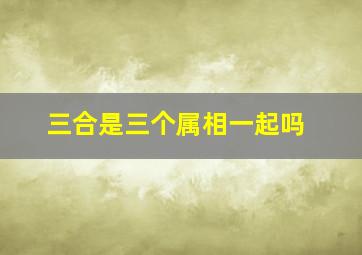 三合是三个属相一起吗